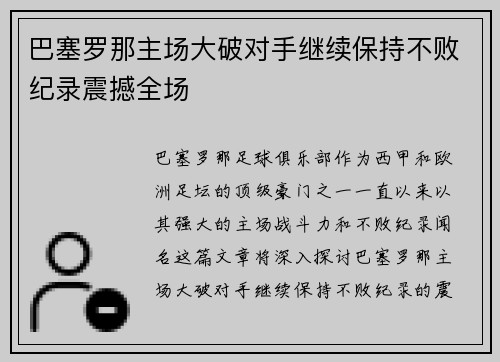 巴塞罗那主场大破对手继续保持不败纪录震撼全场

巴塞罗那足球俱乐部作为西甲和欧洲足坛的顶级豪门之一一直以来以其强大的主场战斗力和不败纪录闻名这篇文章将深入探讨巴塞罗那主场大破对手继续保持不败纪录的震